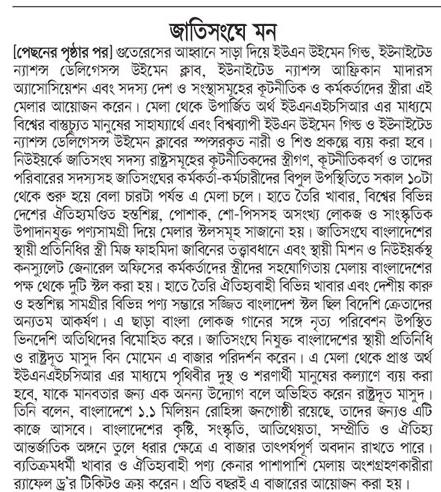 জাতিসংঘে মন

[পেছনের পৃষ্ঠার পর] গুতেরেসের আহ্বানে সাড়া দিয়ে ইউএন উইমেন গিল্ড, ইউনাইটেড ন্যাশন্স ডেলিগেসন্স উইমেন ক্লাব, ইউনাইটেড ন্যাশন্স আফ্রিকান মাদারস অ্যাসোসিয়েশন এবং সদস্য দেশ ও সংস্থাসমূহের কূটনীতিক ও কর্মকর্তাদের স্ত্রীরা এই মেলার আয়োজন করেন। মেলা থেকে উপার্জিত অর্থ ইউএনএইচসিআর এর মাধ্যমে বিশ্বের বাস্তুচ্যুত মানুষের সাহায্যার্থে এবং বিশ্বব্যাপী ইউএন উইমেন গিল্ড ও ইউনাইটেড ন্যাশন্স ডেলিগেসন্স উইমেন ক্লাবের স্পন্সরকৃত নারী ও শিশু প্রকল্পে ব্যয় করা হবে। নিউইয়র্কে জাতিসংঘ সদস্য রাষ্ট্রসমূহের কূটনীতিকদের স্ত্রীগণ, কূটনীতিকবর্গ ও তাদের পরিবারের সদস্যসহ জাতিসংঘের কর্মকর্তা-কর্মচারীদের বিপুল উপস্থিতিতে সকাল ১০টা থেকে শুরু হয়ে বেলা চারটা পর্যন্ত এ মেলা চলে। হাতে তৈরি খাবার, বিশ্বের বিভিন্ন দেশের ঐতিহ্যমণ্ডিত হস্তশিল্প, পোশাক, শো-পিসসহ অসংখ্য লোকজ ও সাংস্কৃতিক উপাদানযুক্ত পণ্যসামগ্রী দিয়ে মেলার স্টলসমূহ সাজানো হয়। জাতিসংঘে বাংলাদেশের স্থায়ী প্রতিনিধির স্ত্রী মিজ ফাহমিদা জাবিনের তত্ত্বাবধানে এবং স্থায়ী মিশন ও নিউইয়র্কস্থ কনস্যুলেট জেনারেল অফিসের কর্মকর্তাদের স্ত্রীদের সহযোগিতায় মেলায় বাংলাদেশের পক্ষ থেকে দুটি স্টল করা হয়। হাতে তৈরি ঐতিহ্যবাহী বিভিন্ন খাবার এবং দেশীয় কারু ও হস্তশিল্প সামগ্রীর বিভিন্ন পণ্য সম্ভারে সজ্জিত বাংলাদেশ স্টল ছিল বিদেশি ক্রেতাদের অন্যতম আকর্ষণ। এ ছাড়া বাংলা লোকজ গানের সঙ্গে নৃত্য পরিবেশন উপস্থিত ভিনদেশি অতিথিদের বিমোহিত করে। জাতিসংঘে নিযুক্ত বাংলাদেশের স্থায়ী প্রতিনিধি ও রাষ্ট্রদূত মাসুদ বিন মোমেন এ বাজার পরিদর্শন করেন। এ মেলা থেকে প্রাপ্ত অর্থ ইউএনএইচসিআর এর মাধ্যমে পৃথিবীর দুস্থ ও শরণার্থী মানুষের কল্যাণে ব্যয় করা হবে, যাকে মানবতার জন্য এক অনন্য উদ্যোগ বলে অভিহিত করেন রাষ্ট্রদূত মাসুদ। তিনি বলেন, বাংলাদেশে ১.১ মিলিয়ন রোহিঙ্গা জনগোষ্ঠী রয়েছে, তাদের জন্যও এটি কাজে আসবে। বাংলাদেশের কৃষ্টি, সংস্কৃতি, আতিথেয়তা, সম্প্রীতি ও ঐতিহ্য আন্তর্জাতিক অঙ্গনে তুলে ধরার ক্ষেত্রে এ বাজার তাৎপর্যপূর্ণ অবদান রাখতে পারে। ব্যতিক্রমধর্মী খাবার ও ঐতিহ্যবাহী পণ্য কেনার পাশাপাশি মেলায় অংশগ্রহণকারীরা র‍্যাফেল ড্র'র টিকিটও ক্রয় করেন। প্রতি বছরই এ বাজারের আয়োজন করা হয়।